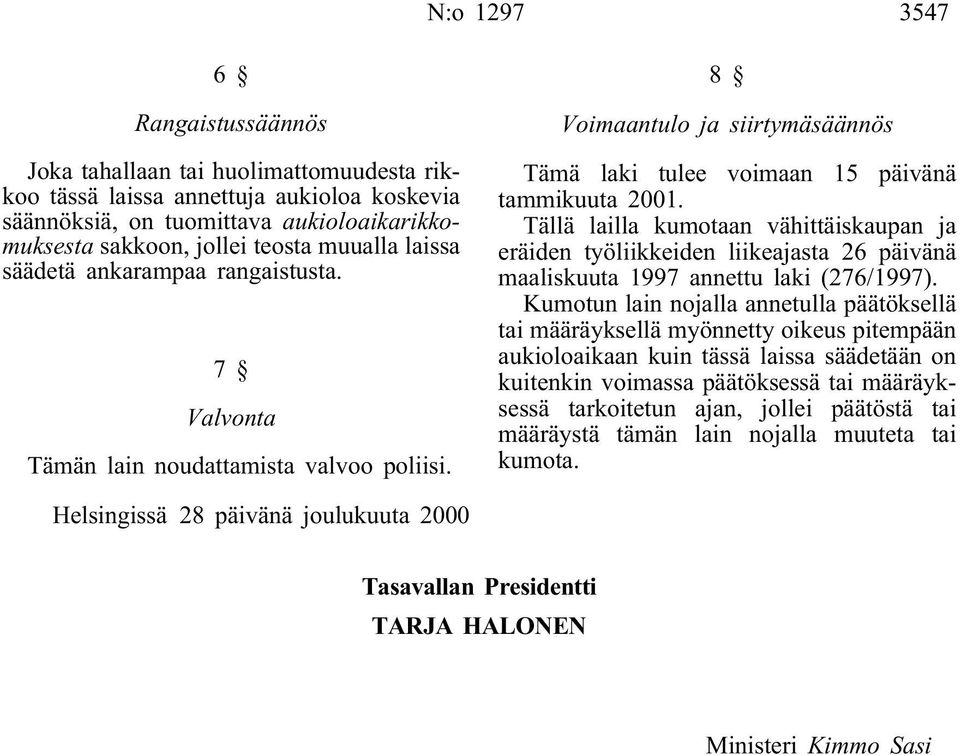 N:o 1297 3547

6 §

Rangaistussäännös

Joka tahallaan tai huolimattomuudesta rikkoo tässä laissa annettuja aukioloa koskevia säännöksiä, on tuomittava aukioloaikarikkomuksesta sakkoon, jollei teosta muualla laissa säädetä ankarampaa rangaistusta.

7 §

Valvonta

Tämän lain noudattamista valvoo poliisi.

8 §

Voimaantulo ja siirtymäsäännös

Tämä laki tulee voimaan 15 päivänä tammikuuta 2001.

Tällä lailla kumotaan vähittäiskaupan ja eräiden työliikkeiden liikeajasta 26 päivänä maaliskuuta 1997 annettu laki (276/1997).

Kumotun lain nojalla annetulla päätöksellä tai määräyksellä myönnetty oikeus pitempään aukioloaikaan kuin tässä laissa säädetään on kuitenkin voimassa päätöksessä tai määräyksessä tarkoitetun ajan, jollei päätöstä tai määräystä tämän lain nojalla muuteta tai kumota.

Helsingissä 28 päivänä joulukuuta 2000

Tasavallan Presidentti
TARJA HALONEN

Ministeri Kimmo Sasi